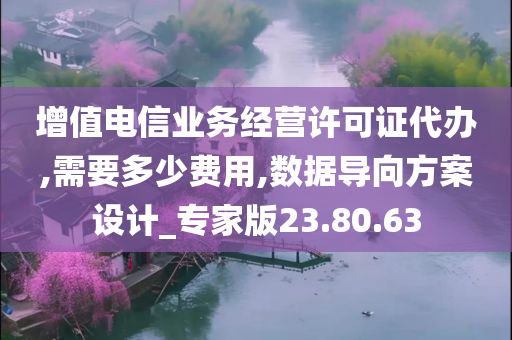 增值电信业务经营许可证代办,需要多少费用,数据导向方案设计_专家版23.80.63